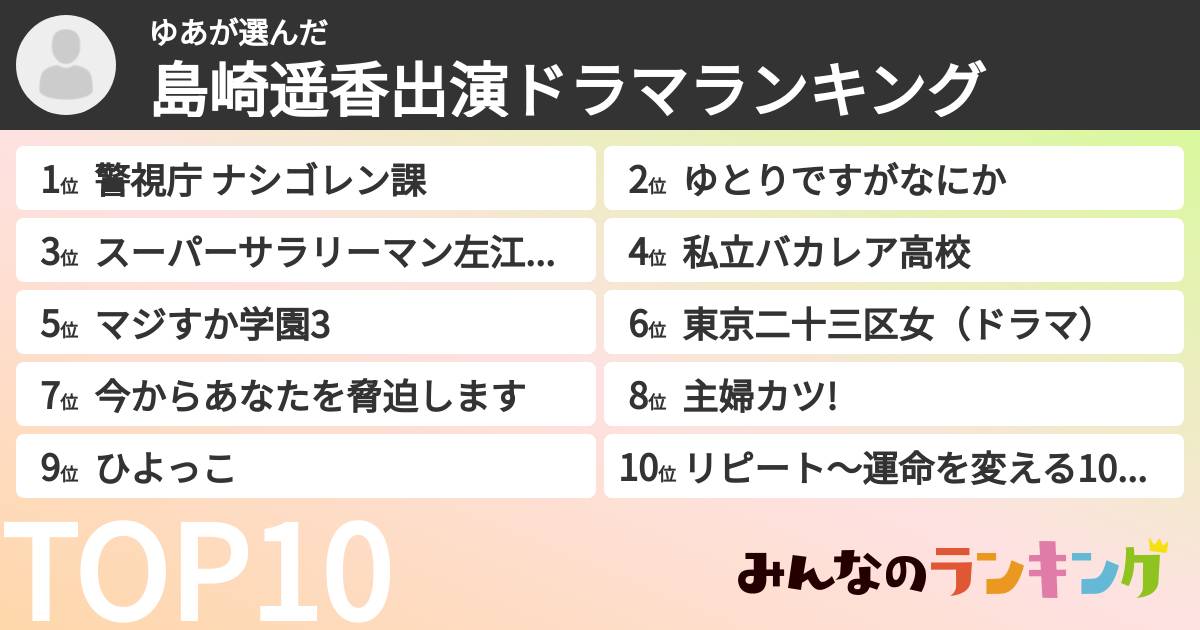 ゆあが選んだ

島崎遥香出演ドラマランキング

1位 警視庁 ナシゴレン課

2位 ゆとりですがなにか

3位 スーパーサラリーマン左江...

4位 私立バカレア高校

5位 マジすか学園3

6位 東京二十三区女（ドラマ）

7位 今からあなたを脅迫します

8位 主婦カツ!

9位 ひよっこ

10位 リピート〜運命を変える10...

TOP10

みんなのランキング